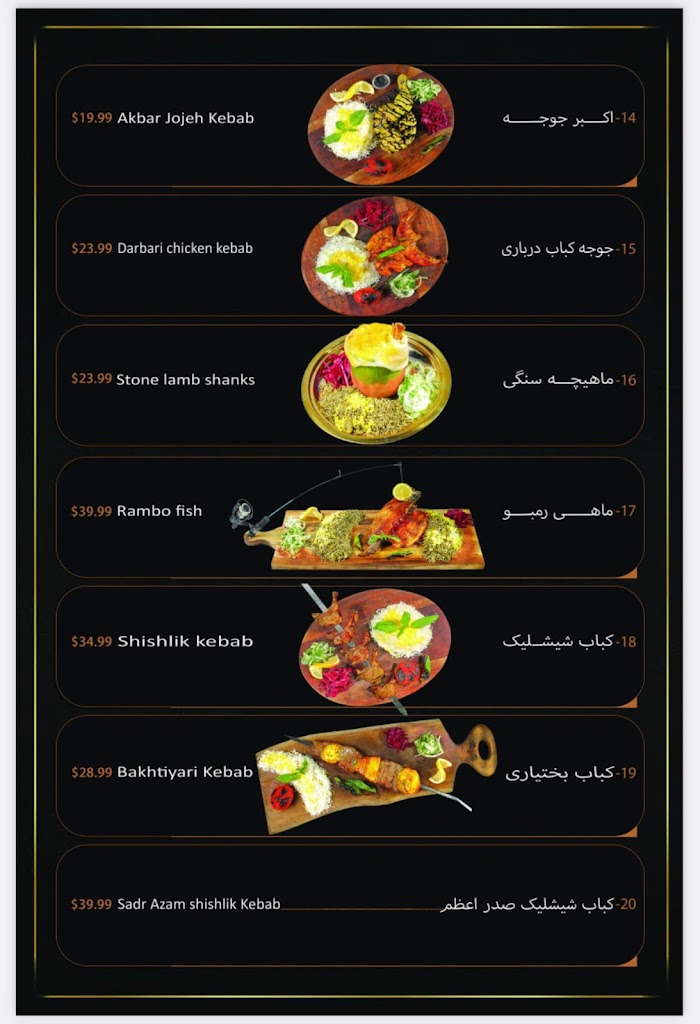 $19.99 Akbar Jojeh Kebab

14-اکبر جوجه

$23.99 Darbari chicken kebab

15-جوجه کباب درباری

$23.99 Stone lamb shanks

16-ماهیچه سنگی

$39.99 Rambo fish

17-ماهی رمبو

$34.99 Shishlik kebab

18-کباب شیشلیک

$28.99 Bakhtiyari Kebab

19-کباب بختیاری

$39.99 Sadr Azam shishlik Kebab

20-کباب شیشلیک صدر اعظم